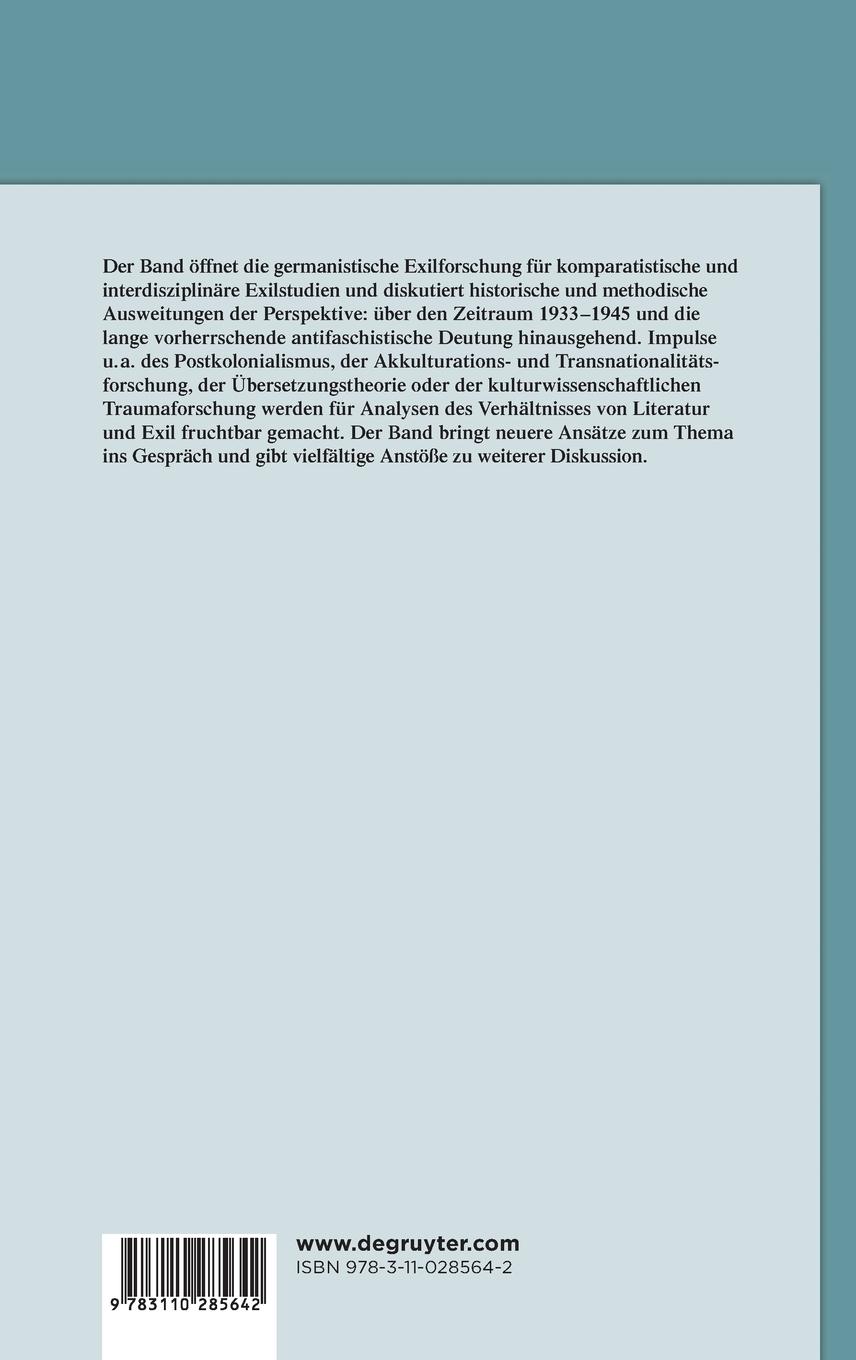 Der Band öffnet die germanistische Exilforschung für komparatistische und interdisziplinäre Exilstudien und diskutiert historische und methodische Ausweitungen der Perspektive: über den Zeitraum 1933–1945 und die lange vorherrschende antifaschistische Deutung hinausgehend. Impulse u.a. des Postkolonialismus, der Akkulturations- und Transnationalitätsforschung, der Übersetzungstheorie oder der kulturwissenschaftlichen Traumaforschung werden für Analysen des Verhältnisses von Literatur und Exil fruchtbar gemacht. Der Band bringt neuere Ansätze zum Thema ins Gespräch und gibt vielfältige Anstöße zu weiterer Diskussion.

9 783110 285642

www.degruyter.com
ISBN 978-3-11-028564-2